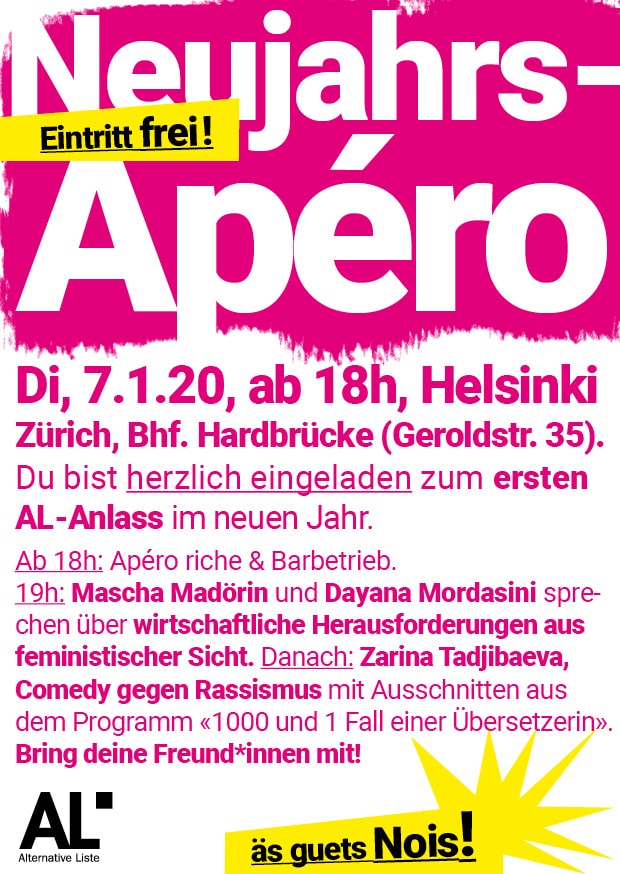 Neujahrs-

Eintritt frei!

Apéro

Di, 7.1.20, ab 18h, Helsinki

Zürich, Bhf. Hardbrücke (Geroldstr. 35).

Du bist herzlich eingeladen zum ersten AL-Anlass im neuen Jahr.

Ab 18h: Apéro riche & Barbetrieb.
19h: Mascha Madörin und Dayana Mordasini sprechen über wirtschaftliche Herausforderungen aus feministischer Sicht. Danach: Zarina Tadjibaeva, Comedy gegen Rassismus mit Ausschnitten aus dem Programm «1000 und 1 Fall einer Übersetzerin». Bring deine Freund*innen mit!

AL
Alternative Liste

äs guets Nois!